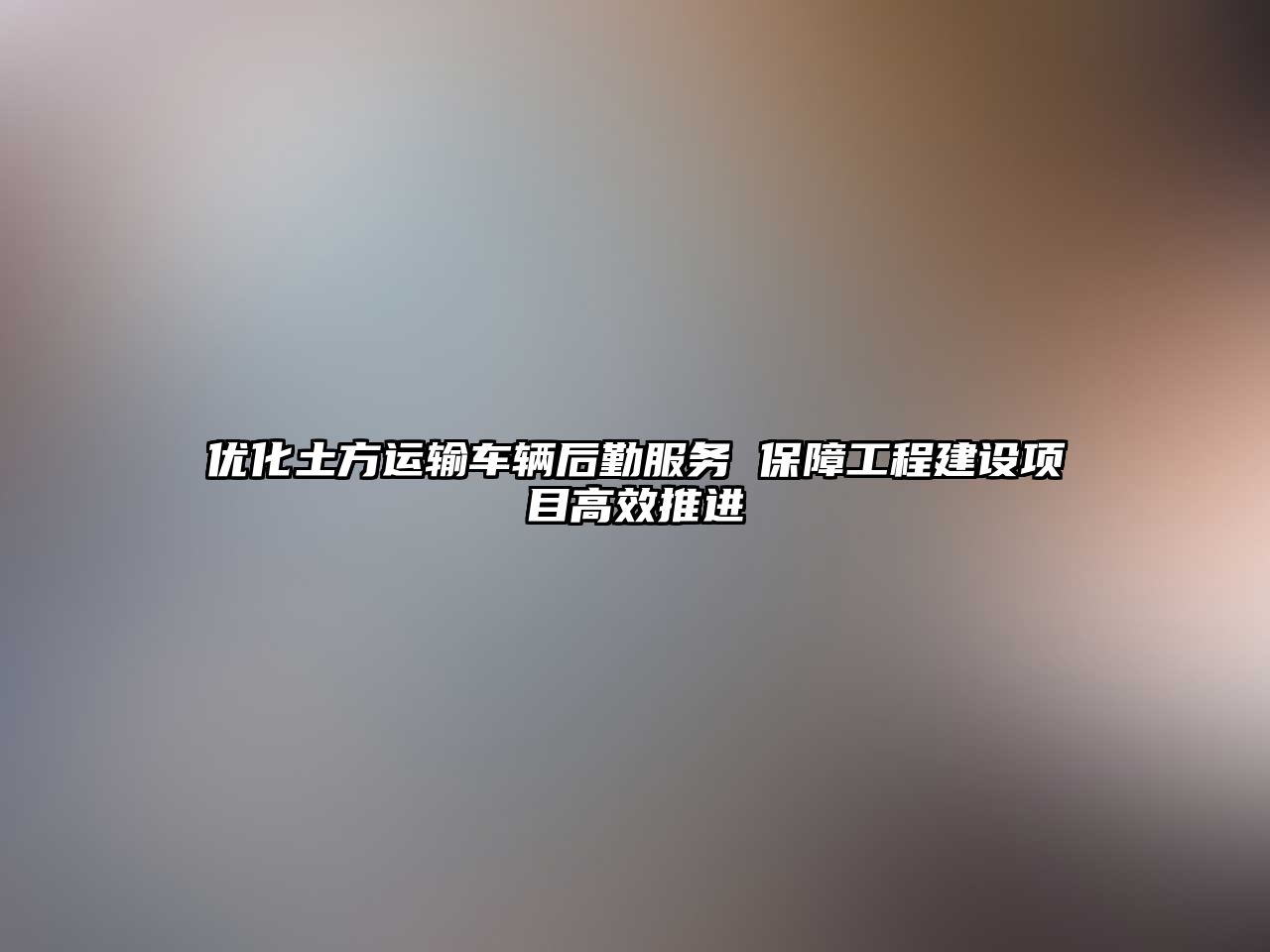 优化土方运输车辆后勤服务 保障工程建设项目高效推进